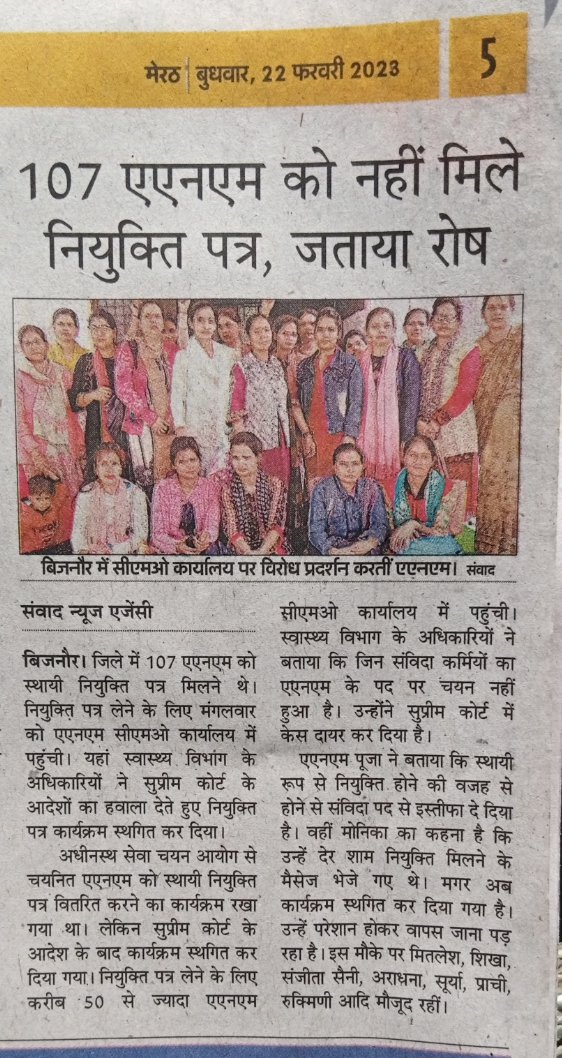 मेरठ | बुधवार, 22 फरवरी 2023

5

107 एएनएम को नहीं मिले नियुक्ति पत्र, जताया रोष

बिजनौर में सीएमओ कार्यालय पर विरोध प्रदर्शन करतीं एएनएम। संवाद

संवाद न्यूज एजेंसी

बिजनौर। जिले में 107 एएनएम को स्थायी नियुक्ति पत्र मिलने थे। नियुक्ति पत्र लेने के लिए मंगलवार को एएनएम सीएमओ कार्यालय में पहुंची। यहां स्वास्थ्य विभाग के अधिकारियों ने सुप्रीम कोर्ट के आदेशों का हवाला देते हुए नियुक्ति पत्र कार्यक्रम स्थगित कर दिया।

अधीनस्थ सेवा चयन आयोग से चयनित एएनएम को स्थायी नियुक्ति पत्र वितरित करने का कार्यक्रम रखा गया था। लेकिन सुप्रीम कोर्ट के आदेश के बाद कार्यक्रम स्थगित कर दिया गया। नियुक्ति पत्र लेने के लिए करीब 50 से ज्यादा एएनएम सीएमओ कार्यालय में पहुंची। स्वास्थ्य विभाग के अधिकारियों ने बताया कि जिन संविदा कर्मियों का एएनएम के पद पर चयन नहीं हुआ है। उन्होंने सुप्रीम कोर्ट में केस दायर कर दिया है।

एएनएम पूजा ने बताया कि स्थायी रूप से नियुक्ति होने की वजह से होने से संविदा पद से इस्तीफा दे दिया है। वहीं मोनिका का कहना है कि उन्हें देर शाम नियुक्ति मिलने के मैसेज भेजे गए थे। मगर अब कार्यक्रम स्थगित कर दिया गया है। उन्हें परेशान होकर वापस जाना पड़ रहा है। इस मौके पर मितलेश, शिखा, संजीता सैनी, अराधना, सूर्या, प्राची, रुक्मिणी आदि मौजूद रहीं।